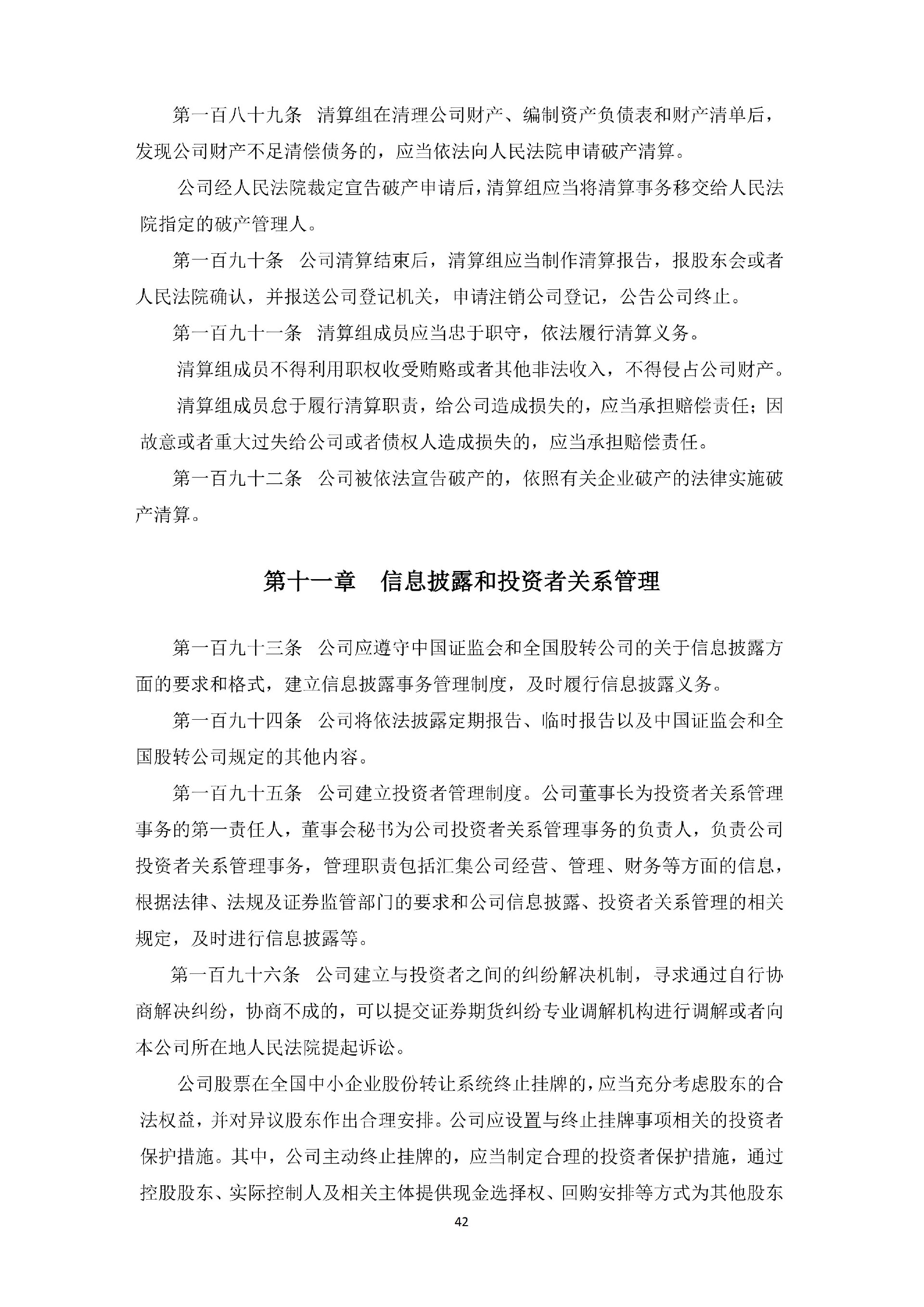 第一百八十九条 清算组在清理公司财产、编制资产负债表和财产清单后，发现公司财产不足清偿债务的，应当依法向人民法院申请破产清算。

公司经人民法院裁定宣告破产申请后，清算组应当将清算事务移交给人民法院指定的破产管理人。

第一百九十条 公司清算结束后，清算组应当制作清算报告，报股东会或者人民法院确认，并报送公司登记机关，申请注销公司登记，公告公司终止。

第一百九十一条 清算组成员应当忠于职守，依法履行清算义务。

清算组成员不得利用职权收受贿赂或者其他非法收入，不得侵占公司财产。

清算组成员怠于履行清算职责，给公司造成损失的，应当承担赔偿责任；因故意或者重大过失给公司或者债权人造成损失的，应当承担赔偿责任。

第一百九十二条 公司被依法宣告破产的，依照有关企业破产的法律实施破产清算。

第十一章 信息披露和投资者关系管理

第一百九十三条 公司应遵守中国证监会和全国股转公司的关于信息披露方面的要求和格式，建立信息披露事务管理制度，及时履行信息披露义务。

第一百九十四条 公司将依法披露定期报告、临时报告以及中国证监会和全国股转公司规定的其他内容。

第一百九十五条 公司建立投资者管理制度。公司董事长为投资者关系管理事务的第一责任人，董事会秘书为公司投资者关系管理事务的负责人，负责公司投资者关系管理事务，管理职责包括汇集公司经营、管理、财务等方面的信息，根据法律、法规及证券监管部门的要求和公司信息披露、投资者关系管理的相关规定，及时进行信息披露等。

第一百九十六条 公司建立与投资者之间的纠纷解决机制，寻求通过自行协商解决纠纷，协商不成的，可以提交证券期货纠纷专业调解机构进行调解或者向本公司所在地人民法院提起诉讼。

公司股票在全国中小企业股份转让系统终止挂牌的，应当充分考虑股东的合法权益，并对异议股东作出合理安排。公司应设置与终止挂牌事项相关的投资者保护措施。其中，公司主动终止挂牌的，应当制定合理的投资者保护措施，通过控股股东、实际控制人及相关主体提供现金选择权、回购安排等方式为其他股东

42